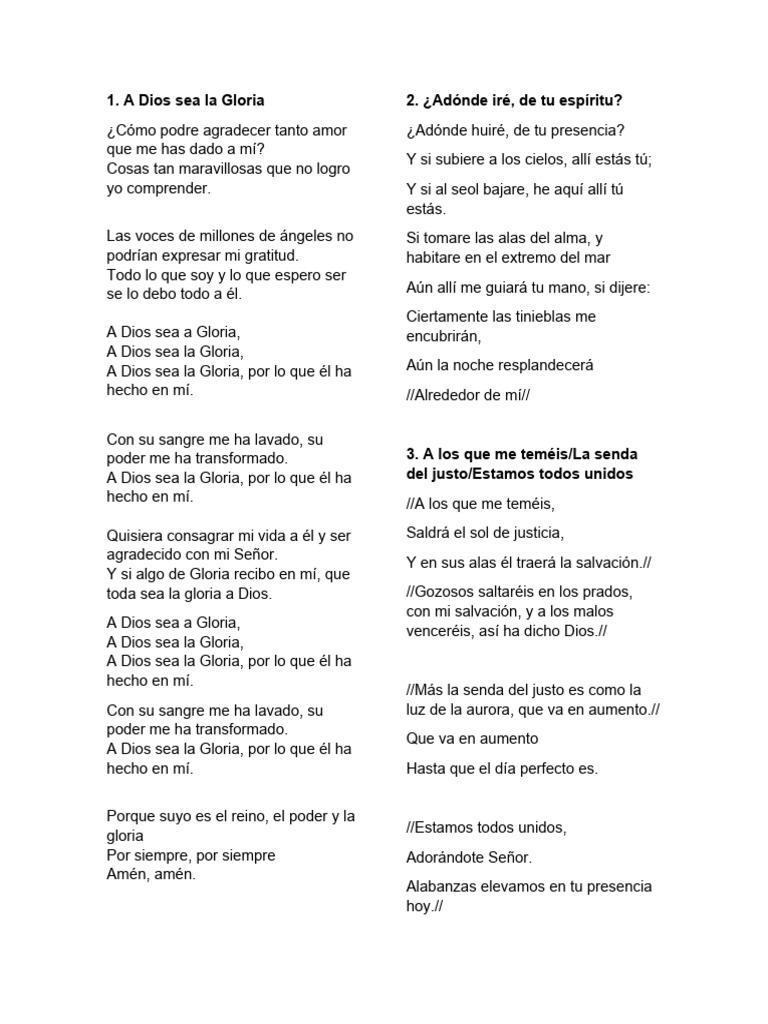 1. A Dios sea la Gloria

¿Cómo podre agradecer tanto amor que me has dado a mí?
Cosas tan maravillosas que no logro yo comprender.

Las voces de millones de ángeles no podrían expresar mi gratitud.
Todo lo que soy y lo que espero ser se lo debo todo a él.

A Dios sea a Gloria,
A Dios sea la Gloria,
A Dios sea la Gloria, por lo que él ha hecho en mí.

Con su sangre me ha lavado, su poder me ha transformado.
A Dios sea la Gloria, por lo que él ha hecho en mí.

Quisiera consagrar mi vida a él y ser agradecido con mi Señor.
Y si algo de Gloria recibo en mí, que toda sea la gloria a Dios.

A Dios sea a Gloria,
A Dios sea la Gloria,
A Dios sea la Gloria, por lo que él ha hecho en mí.

Con su sangre me ha lavado, su poder me ha transformado.
A Dios sea la Gloria, por lo que él ha hecho en mí.

Porque suyo es el reino, el poder y la gloria
Por siempre, por siempre
Amén, amén.

2. ¿Adónde iré, de tu espíritu?

¿Adónde huiré, de tu presencia?

Y si subiere a los cielos, allí estás tú;

Y si al seol bajare, he aquí allí tú estás.

Si tomare las alas del alma, y habitare en el extremo del mar

Aún allí me guiará tu mano, si dijere:

Ciertamente las tinieblas me encubrirán,

Aún la noche resplandecerá

//Alrededor de mí//

3. A los que me teméis/La senda del justo/Estamos todos unidos

//A los que me teméis,

Saldrá el sol de justicia,

Y en sus alas él traerá la salvación.//

//Gozosos saltaréis en los prados, con mi salvación, y a los malos venceréis, así ha dicho Dios.//

//Más la senda del justo es como la luz de la aurora, que va en aumento.//

Que va en aumento

Hasta que el día perfecto es.

//Estamos todos unidos,

Adorándote Señor.

Alabanzas elevamos en tu presencia hoy.//